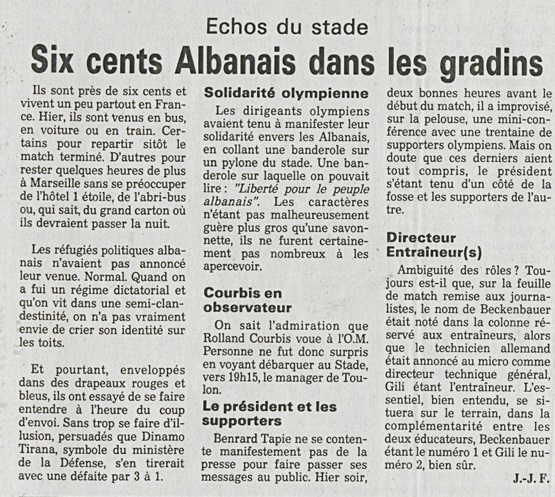 Echos du stade

Six cents Albanais dans les gradins

Ils sont près de six cents et vivent un peu partout en France. Hier, ils sont venus en bus, en voiture ou en train. Certains pour repartir sitôt le match terminé. D'autres pour rester quelques heures de plus à Marseille sans se préoccuper de l'hôtel 1 étoile, de l'abri-bus ou, qui sait, du grand carton où ils devraient passer la nuit.

Les réfugiés politiques albanais n'avaient pas annoncé leur venue. Normal. Quand on a fui un régime dictatorial et qu'on vit dans une semi-clandestinité, on n'a pas vraiment envie de crier son identité sur les toits.

Et pourtant, enveloppés dans des drapeaux rouges et bleus, ils ont essayé de se faire entendre à l'heure du coup d'envoi. Sans trop se faire d'illusion, persuadés que Dinamo Tirana, symbole du ministère de la Défense, s'en tirerait avec une défaite par 3 à 1.

Solidarité olympienne

Les dirigeants olympiens avaient tenu à manifester leur solidarité envers les Albanais, en collant une banderole sur un pylone du stade. Une banderole sur laquelle on pouvait lire : "Liberté pour le peuple albanais". Les caractères n'étant pas malheureusement guère plus gros qu'une savonnette, ils ne furent certainement pas nombreux à les apercevoir.

Courbis en observateur

On sait l'admiration que Rolland Courbis voue à l'O.M. Personne ne fut donc surpris en voyant débarquer au Stade, vers 19h15, le manager de Toulon.

Le président et les supporters

Benrard Tapie ne se contente manifestement pas de la presse pour faire passer ses messages au public. Hier soir, deux bonnes heures avant le début du match, il a improvisé, sur la pelouse, une mini-conférence avec une trentaine de supporters olympiens. Mais on doute que ces derniers aient tout compris, le président s'étant tenu d'un côté de la fosse et les supporters de l'autre.

Directeur Entraîneur(s)

Ambiguité des rôles ? Toujours est-il que, sur la feuille de match remise aux journalistes, le nom de Beckenbauer était noté dans la colonne réservé aux entraîneurs, alors que le technicien allemand était annoncé au micro comme directeur technique général, Gili étant l'entraîneur. L'essentiel, bien entendu, se situera sur le terrain, dans la complémentarité entre les deux éducateurs, Beckenbauer étant le numéro 1 et Gili le numéro 2, bien sûr.

J.-J. F.